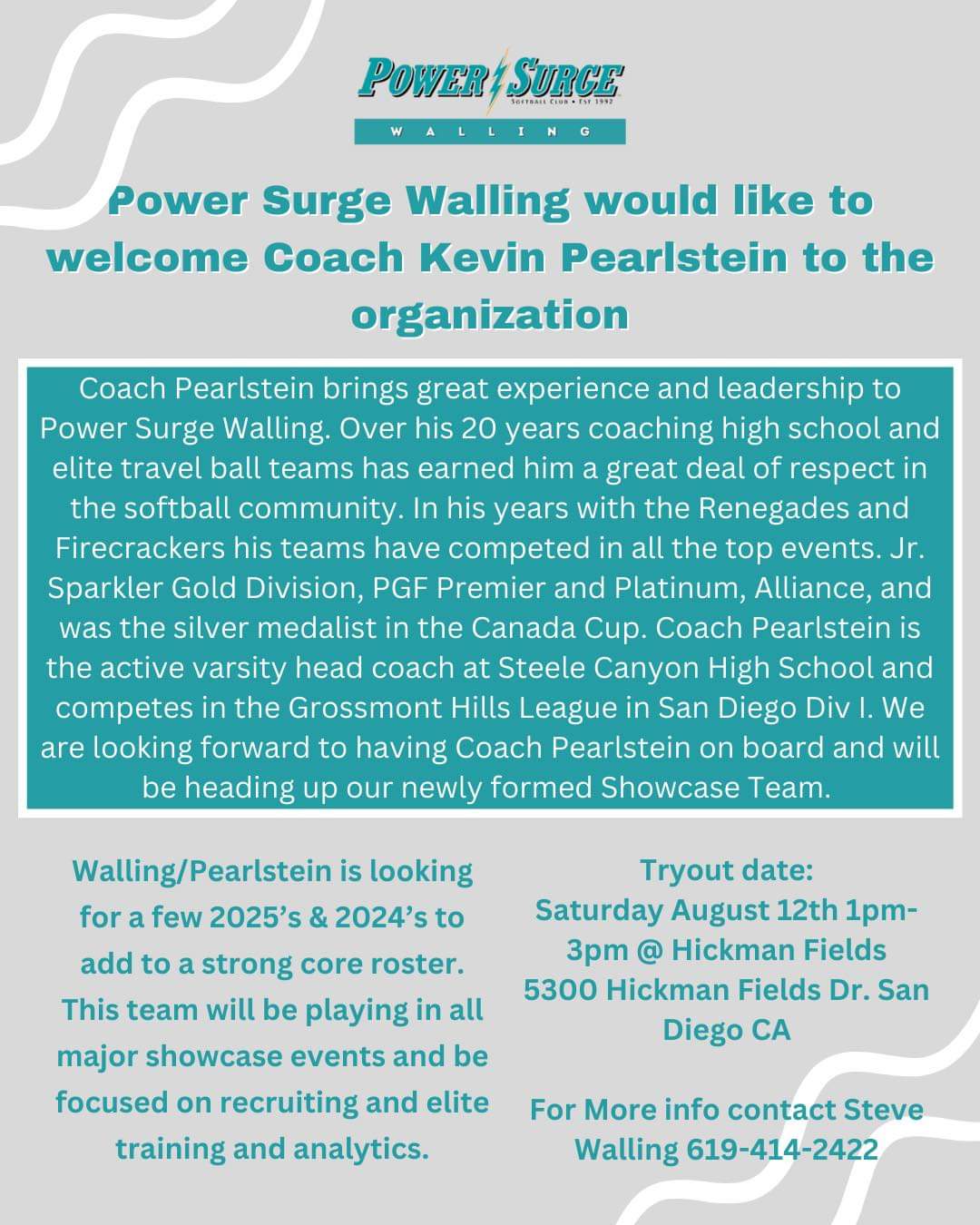 POWER SURGE
SOFTBALL CLUB • EST 1992
WALLING

Power Surge Walling would like to welcome Coach Kevin Pearlstein to the organization

Coach Pearlstein brings great experience and leadership to Power Surge Walling. Over his 20 years coaching high school and elite travel ball teams has earned him a great deal of respect in the softball community. In his years with the Renegades and Firecrackers his teams have competed in all the top events. Jr. Sparkler Gold Division, PGF Premier and Platinum, Alliance, and was the silver medalist in the Canada Cup. Coach Pearlstein is the active varsity head coach at Steele Canyon High School and competes in the Grossmont Hills League in San Diego Div I. We are looking forward to having Coach Pearlstein on board and will be heading up our newly formed Showcase Team.

Walling/Pearlstein is looking for a few 2025's & 2024's to add to a strong core roster. This team will be playing in all major showcase events and be focused on recruiting and elite training and analytics.

Tryout date:
Saturday August 12th 1pm-3pm @ Hickman Fields 5300 Hickman Fields Dr. San Diego CA

For More info contact Steve Walling 619-414-2422